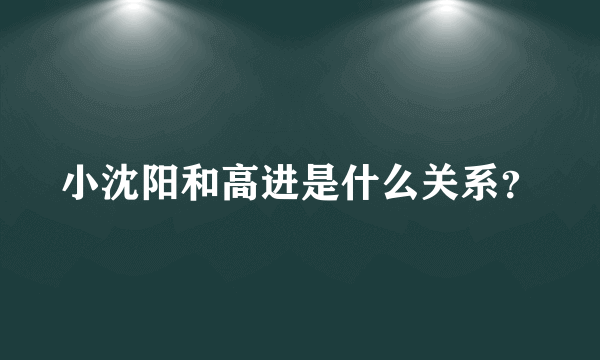 小沈阳和高进是什么关系?